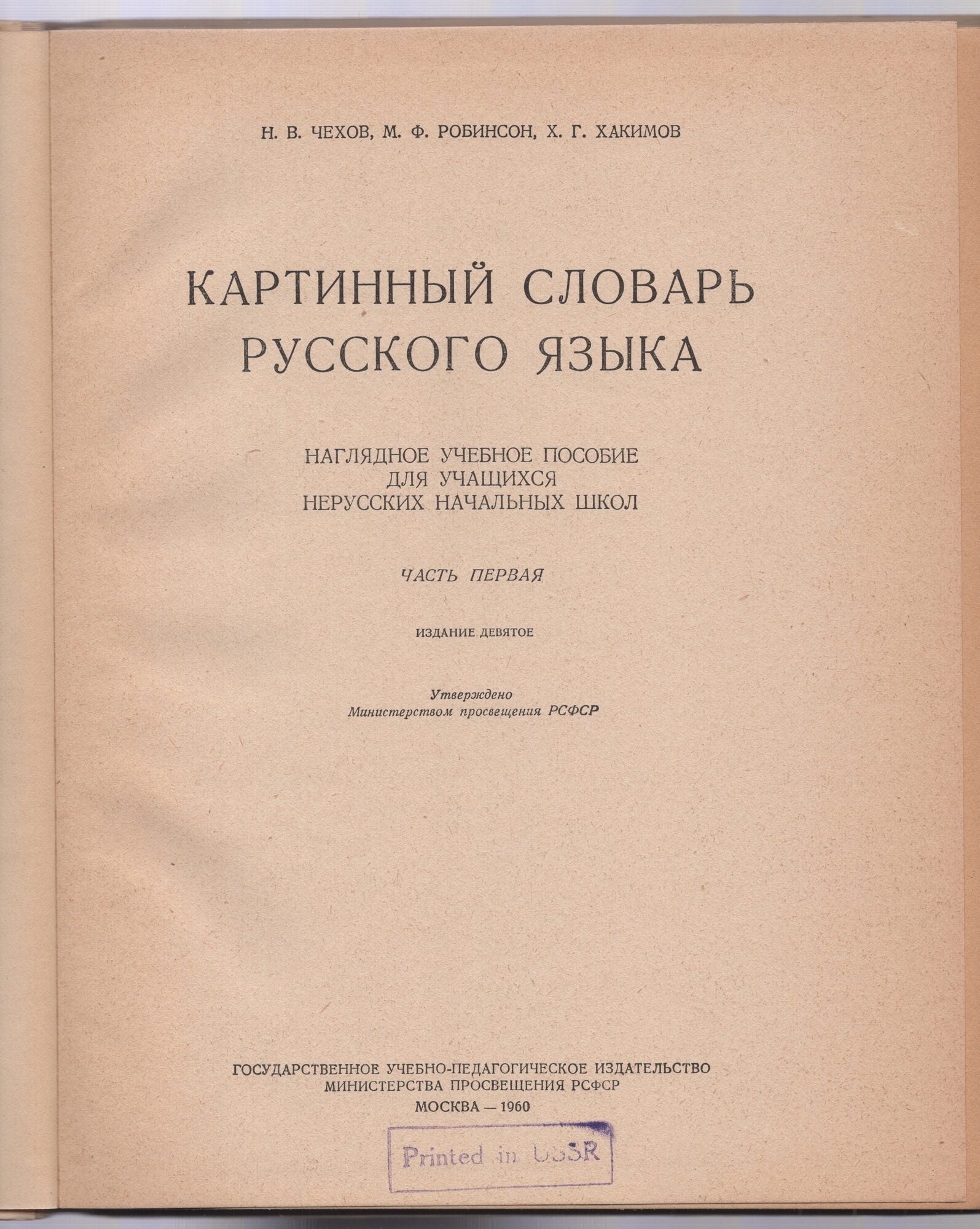 Н. В. ЧЕХОВ, М. Ф. РОБИНСОН, Х. Г. ХАКИМОВ

КАРТИННЫЙ СЛОВАРЬ РУССКОГО ЯЗЫКА

НАГЛЯДНОЕ УЧЕБНОЕ ПОСОБИЕ ДЛЯ УЧАЩИХСЯ НЕРУССКИХ НАЧАЛЬНЫХ ШКОЛ

ЧАСТЬ ПЕРВАЯ

ИЗДАНИЕ ДЕВЯТОЕ

Утверждено Министерством просвещения РСФСР

ГОСУДАРСТВЕННОЕ УЧЕБНО-ПЕДАГОГИЧЕСКОЕ ИЗДАТЕЛЬСТВО
МИНИСТЕРСТВА ПРОСВЕЩЕНИЯ РСФСР
МОСКВА — 1960

Printed in USSR